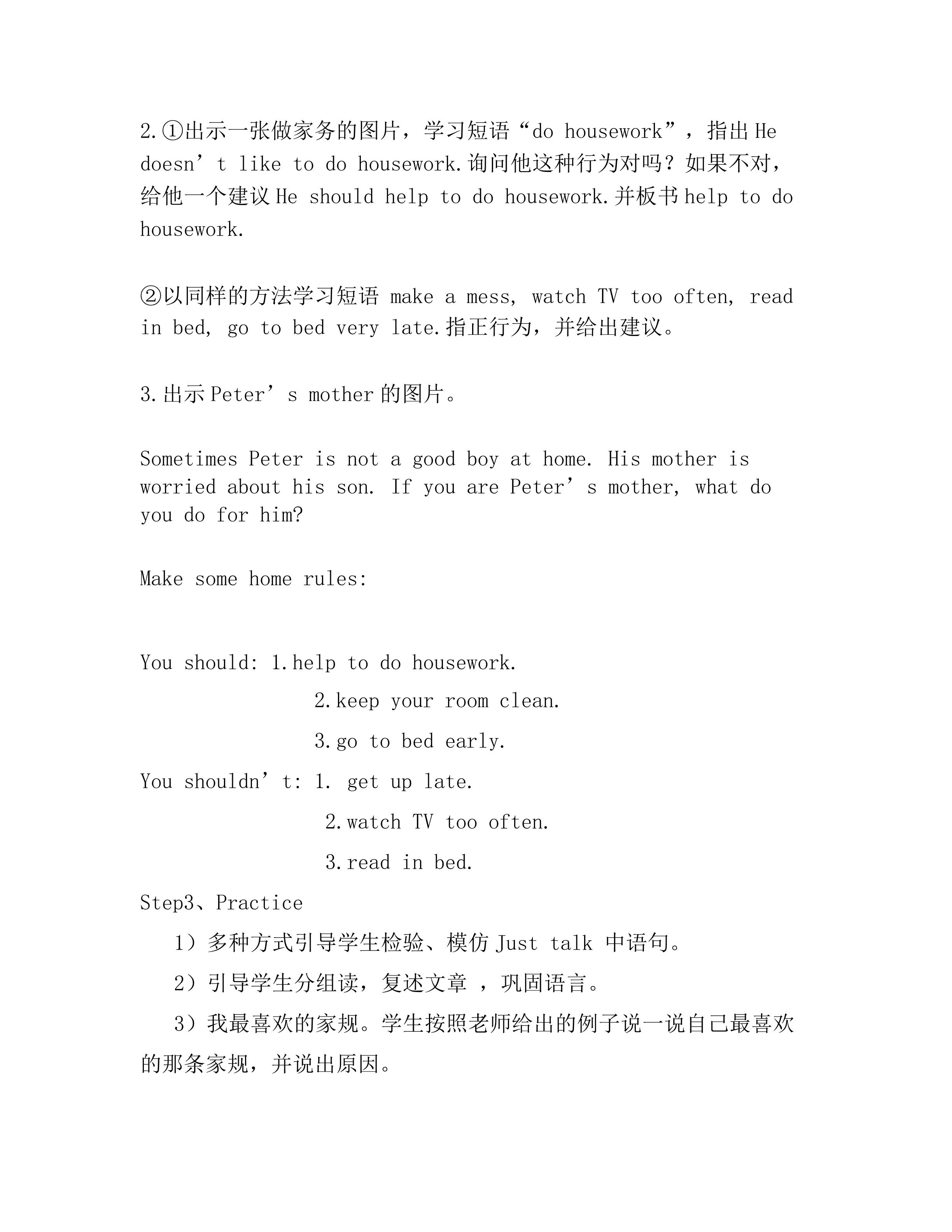 2.①出示一张做家务的图片，学习短语“do housework”，指出 He doesn’t like to do housework.询问他这种行为对吗？如果不对，给他一个建议 He should help to do housework.并板书 help to do housework.

②以同样的方法学习短语 make a mess, watch TV too often, read in bed, go to bed very late.指正行为，并给出建议。

3.出示 Peter’s mother 的图片。

Sometimes Peter is not a good boy at home. His mother is worried about his son. If you are Peter’s mother, what do you do for him?

Make some home rules:

You should: 1.help to do housework.

2.keep your room clean.

3.go to bed early.

You shouldn’t: 1. get up late.

2.watch TV too often.

3.read in bed.

Step3、Practice

1）多种方式引导学生检验、模仿 Just talk 中语句。

2）引导学生分组读，复述文章 ，巩固语言。

3）我最喜欢的家规。学生按照老师给出的例子说一说自己最喜欢的那条家规，并说出原因。